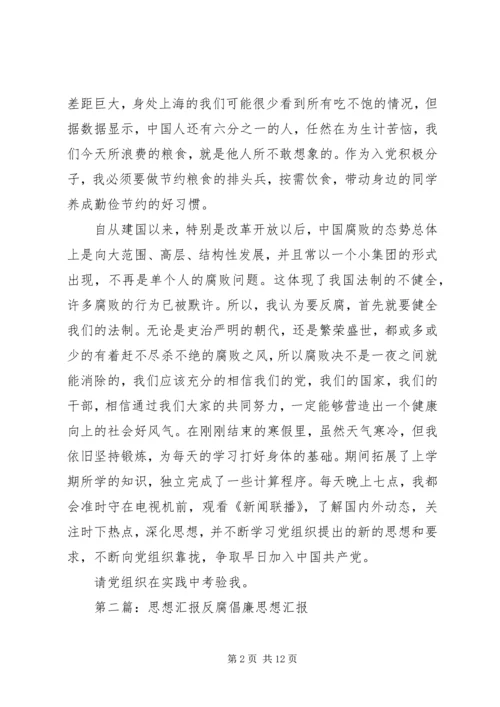 差距巨大，身处上海的我们可能很少看到所有吃不饱的情况，但据数据显示，中国人还有六分之一的人，任然在为生计苦恼，我们今天所浪费的粮食，就是他人所不敢想象的。作为入党积极分子，我必须要做节约粮食的排头兵，按需饮食，带动身边的同学养成勤俭节约的好习惯。

自从建国以来，特别是改革开放以后，中国腐败的态势总体上是向大范围、高层、结构性发展，并且常以一个小集团的形式出现，不再是单个人的腐败问题。这体现了我国法制的不健全，许多腐败的行为已被默许。所以，我认为要反腐，首先就要健全我们的法制。无论是吏治严明的朝代，还是繁荣盛世，都或多或少的有着赶不尽杀不绝的腐败之风，所以腐败决不是一夜之间就能消除的，我们应该充分的相信我们的党，我们的国家，我们的干部，相信通过我们大家的共同努力，一定能够营造出一个健康向上的社会好风气。在刚刚结束的寒假里，虽然天气寒冷，但我依旧坚持锻炼，为每天的学习打好身体的基础。期间拓展了上学期所学的知识，独立完成了一些计算程序。每天晚上七点，我都会准时守在电视机前，观看《新闻联播》，了解国内外动态，关注时下热点，深化思想，并不断学习党组织提出的新的思想和要求，不断向党组织靠拢，争取早日加入中国共产党。

请党组织在实践中考验我。

第二篇：思想汇报反腐倡廉思想汇报

第 2 页 共 12 页